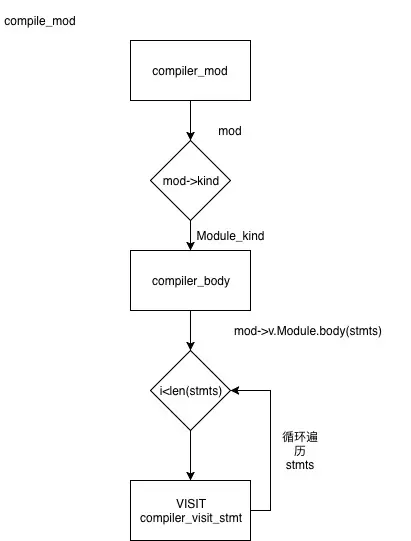 compile_mod

compiler_mod

mod

mod->kind

Module_kind

compiler_body

mod->v.Module.body(stmts)

i<len(stmts)

循环遍历 stmts

VISIT compiler_visit_stmt